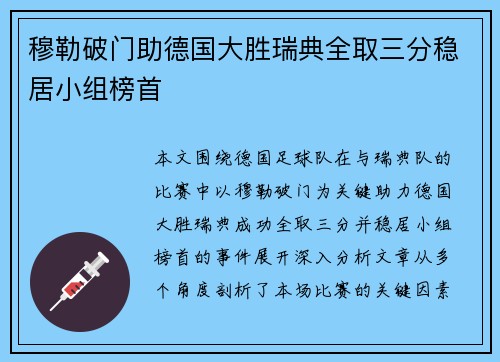 穆勒破门助德国大胜瑞典全取三分稳居小组榜首

本文围绕德国足球队在与瑞典队的比赛中以穆勒破门为关键助力德国大胜瑞典成功全取三分并稳居小组榜首的事件展开深入分析文章从多个角度剖析了本场比赛的关键因素